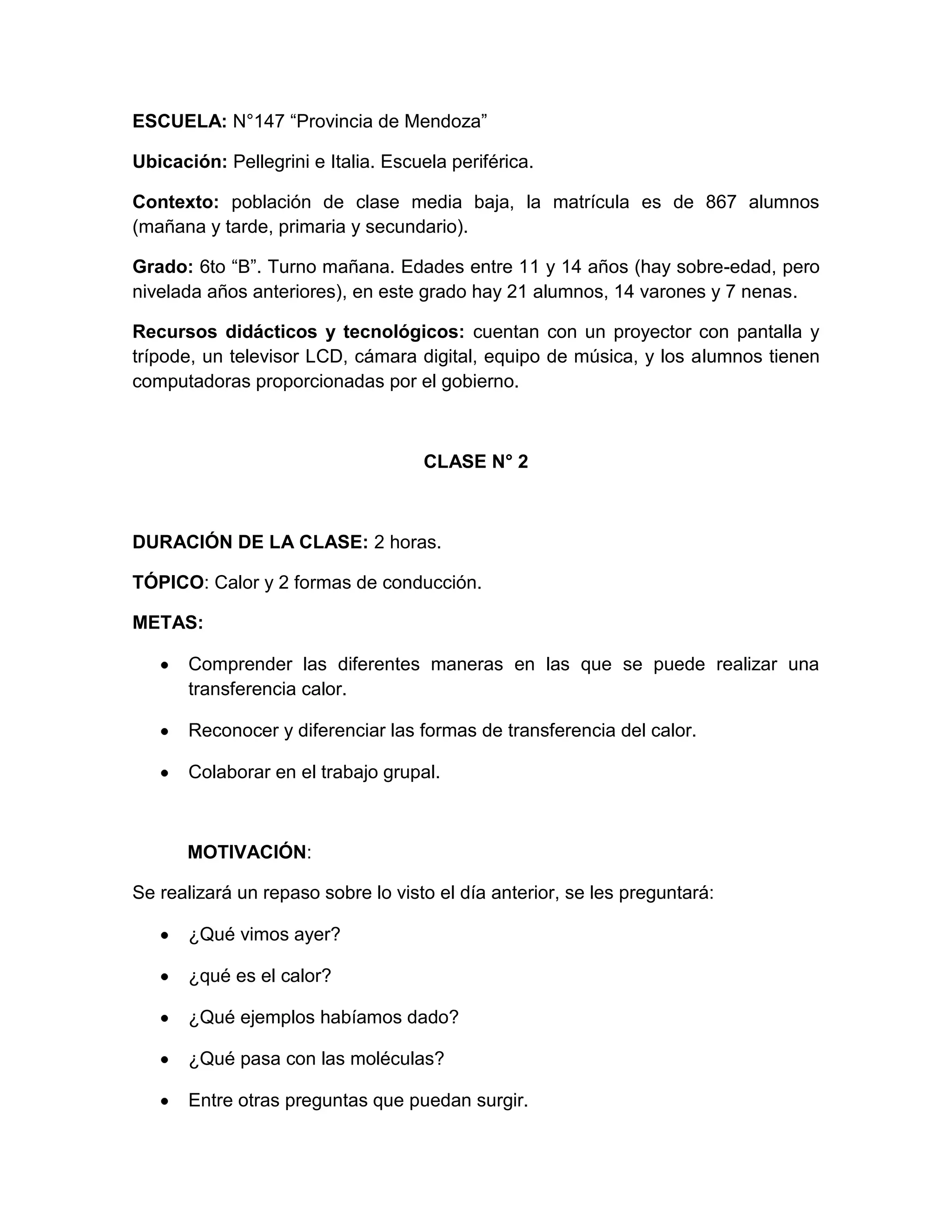 ESCUELA: N°147 “Provincia de Mendoza”

Ubicación: Pellegrini e Italia. Escuela periférica.

Contexto: población de clase media baja, la matrícula es de 867 alumnos (mañana y tarde, primaria y secundario).

Grado: 6to “B”. Turno mañana. Edades entre 11 y 14 años (hay sobre-edad, pero nivelada años anteriores), en este grado hay 21 alumnos, 14 varones y 7 nenas.

Recursos didácticos y tecnológicos: cuentan con un proyector con pantalla y trípode, un televisor LCD, cámara digital, equipo de música, y los alumnos tienen computadoras proporcionadas por el gobierno.

CLASE N° 2

DURACIÓN DE LA CLASE: 2 horas.

TÓPICO: Calor y 2 formas de conducción.

METAS:

• Comprender las diferentes maneras en las que se puede realizar una transferencia calor.

• Reconocer y diferenciar las formas de transferencia del calor.

• Colaborar en el trabajo grupal.

MOTIVACIÓN:

Se realizará un repaso sobre lo visto el día anterior, se les preguntará:

• ¿Qué vimos ayer?

• ¿qué es el calor?

• ¿Qué ejemplos habíamos dado?

• ¿Qué pasa con las moléculas?

• Entre otras preguntas que puedan surgir.